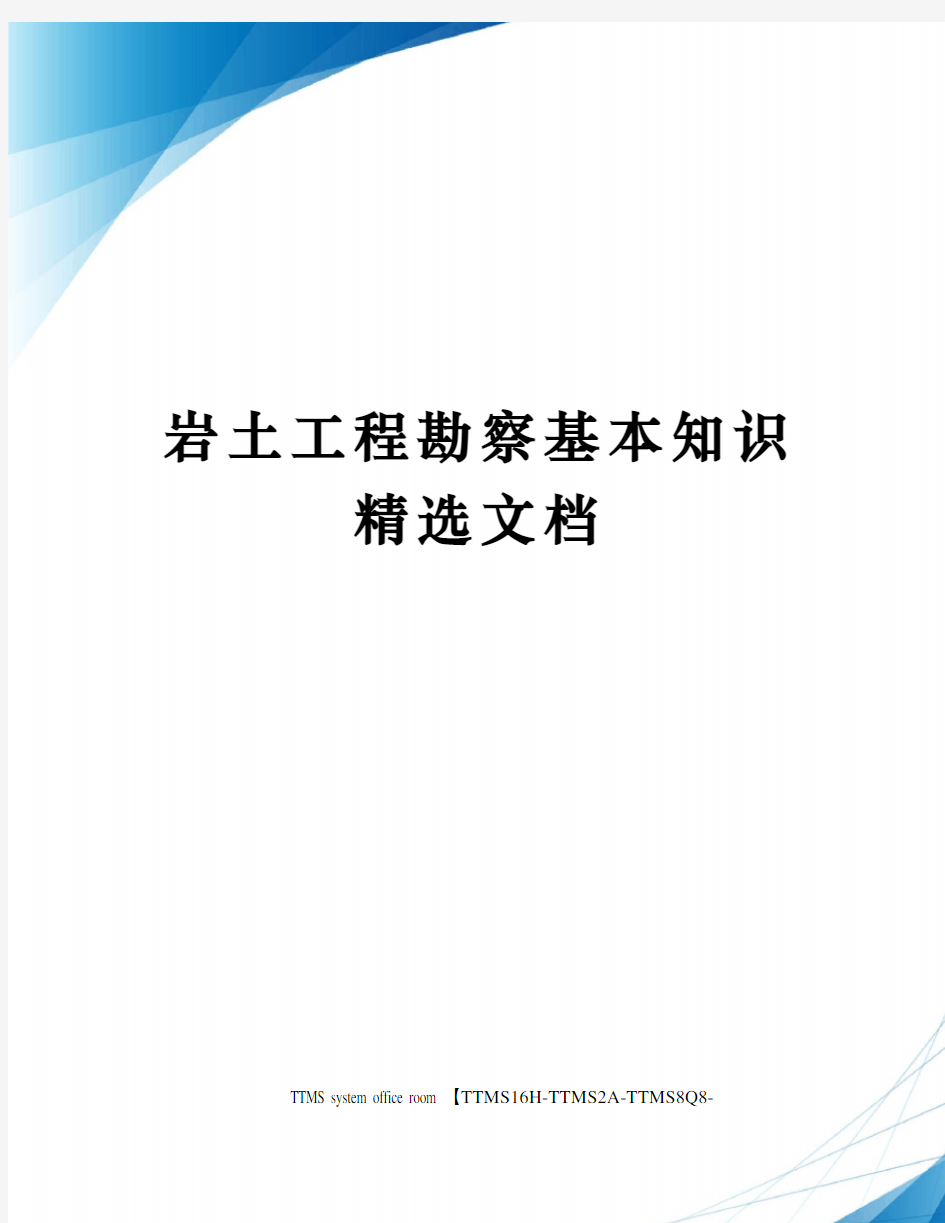 岩土工程勘察基本知识精选文档

TTMS system office room 【TTMS16H-TTMS2A-TTMS8Q8-